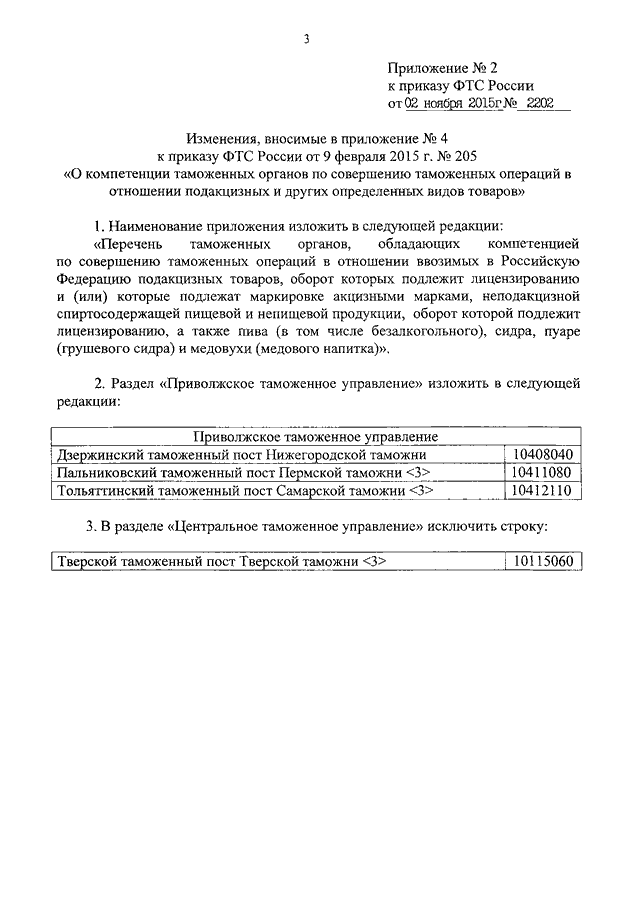 3

Приложение № 2
к приказу ФТС России
от 02 ноября 2015г № 2202

Изменения, вносимые в приложение № 4
к приказу ФТС России от 9 февраля 2015 г. № 205
«О компетенции таможенных органов по совершению таможенных операций в отношении подакцизных и других определенных видов товаров»

1. Наименование приложения изложить в следующей редакции:

«Перечень таможенных органов, обладающих компетенцией по совершению таможенных операций в отношении ввозимых в Российскую Федерацию подакцизных товаров, оборот которых подлежит лицензированию и (или) которые подлежат маркировке акцизными марками, неподакцизной спиртосодержащей пищевой и непищевой продукции, оборот которой подлежит лицензированию, а также пива (в том числе безалкогольного), сидра, пуаре (грушевого сидра) и медовухи (медового напитка)».

2. Раздел «Приволжское таможенное управление» изложить в следующей редакции:

| Приволжское таможенное управление | |
|---|---|
| Дзержинский таможенный пост Нижегородской таможни | 10408040 |
| Пальниковский таможенный пост Пермской таможни <3> | 10411080 |
| Тольяттинский таможенный пост Самарской таможни <3> | 10412110 |

3. В разделе «Центральное таможенное управление» исключить строку:

| Тверской таможенный пост Тверской таможни <3> | 10115060 |
|---|---|